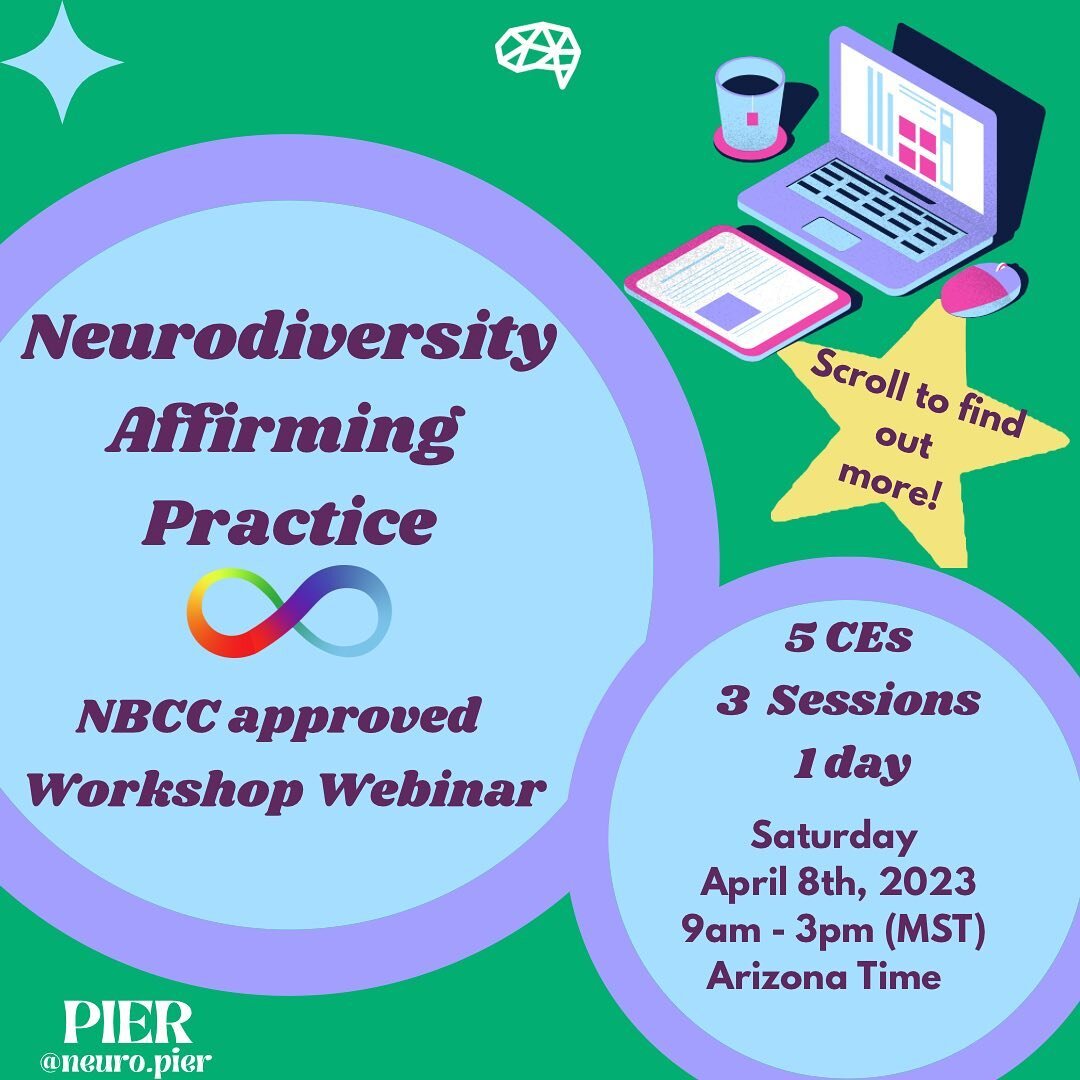 Neurodiversity Affirming Practice

NBCC approved Workshop Webinar

Scroll to find out more!

5 CEs
3 Sessions
1 day

Saturday
April 8th, 2023
9am - 3pm (MST)
Arizona Time

PIER
@neuro.pier